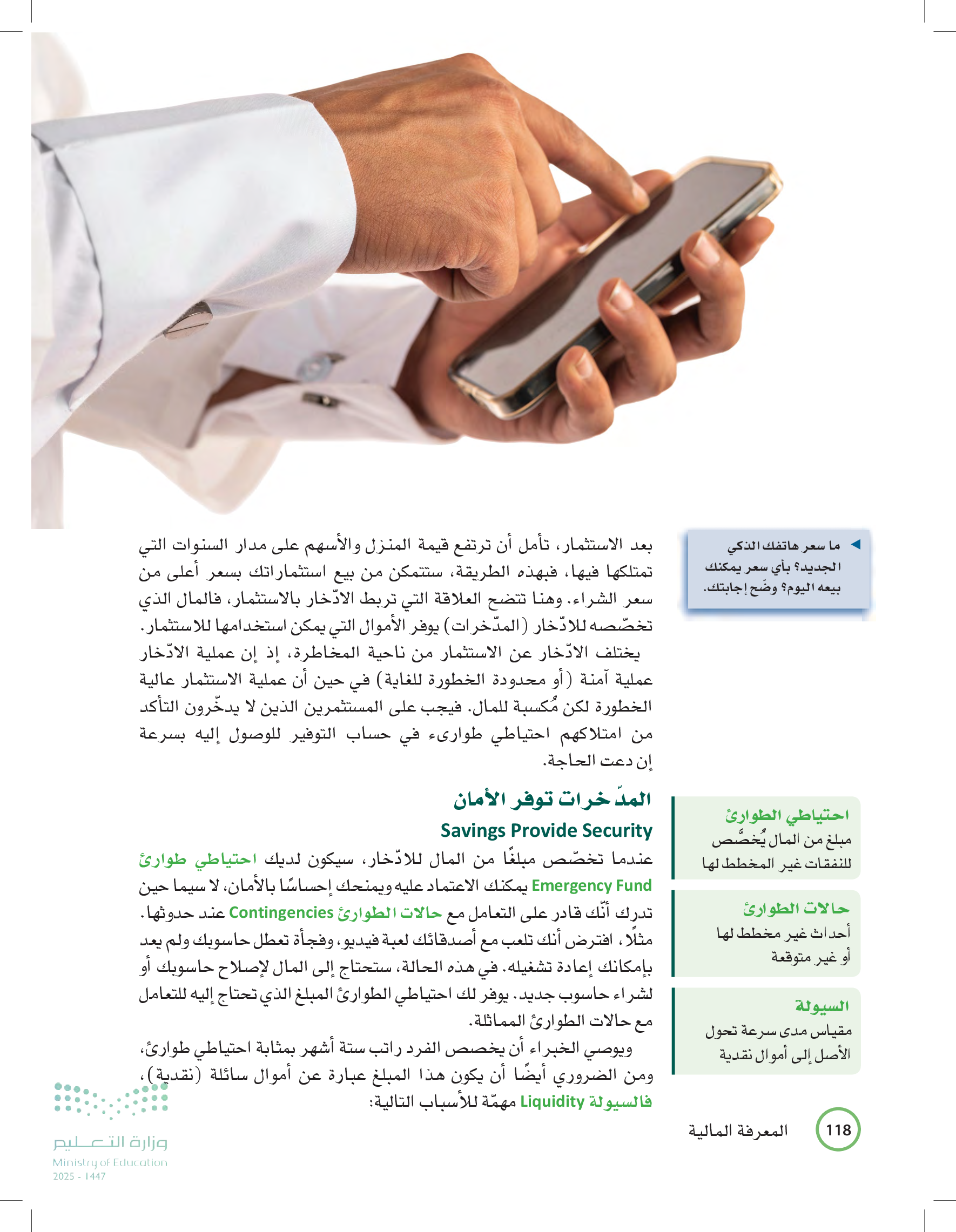 ما سعر هاتفك الذكي الجديد؟ بأي سعر يمكنك بيعه اليوم؟ وضّح إجابتك.

بعد الاستثمار، تأمل أن ترتفع قيمة المنزل والأسهم على مدار السنوات التي تمتلكها فيها، فبهذه الطريقة، ستتمكن من بيع استثماراتك بسعر أعلى من سعر الشراء. وهنا تتضح العلاقة التي تربط الادّخار بالاستثمار، فالمال الذي تخصّصه للادّخار (المدّخرات) يوفر الأموال التي يمكن استخدامها للاستثمار.

يختلف الادّخار عن الاستثمار من ناحية المخاطرة، إذ إن عملية الادّخار عملية آمنة (أو محدودة الخطورة للغاية) في حين أن عملية الاستثمار عالية الخطورة لكن مُكسبة للمال. فيجب على المستثمرين الذين لا يدخّرون التأكد من امتلاكهم احتياطي طوارىء في حساب التوفير للوصول إليه بسرعة إن دعت الحاجة.

المدّخرات توفر الأمان
Savings Provide Security

عندما تخصّص مبلغًا من المال للادّخار، سيكون لديك احتياطي طوارئ Emergency Fund يمكنك الاعتماد عليه ويمنحك إحساسًا بالأمان، لا سيما حين تدرك أنّك قادر على التعامل مع حالات الطوارئ Contingencies عند حدوثها. مثلًا، افترض أنك تلعب مع أصدقائك لعبة فيديو، وفجأة تعطل حاسوبك ولم يعد بإمكانك إعادة تشغيله. في هذه الحالة، ستحتاج إلى المال لإصلاح حاسوبك أو لشراء حاسوب جديد. يوفر لك احتياطي الطوارئ المبلغ الذي تحتاج إليه للتعامل مع حالات الطوارئ المماثلة.

ويوصي الخبراء أن يخصص الفرد راتب ستة أشهر بمثابة احتياطي طوارئ، ومن الضروري أيضًا أن يكون هذا المبلغ عبارة عن أموال سائلة (نقدية)، فالسيولة Liquidity مهمّة للأسباب التالية:

احتياطي الطوارئ
مبلغ من المال يُخصَّص للنفقات غير المخطط لها

حالات الطوارئ
أحداث غير مخطط لها أو غير متوقعة

السيولة
مقياس مدى سرعة تحول الأصل إلى أموال نقدية

118 المعرفة المالية

وزارة التعليم
Ministry of Education
2025 - 1447